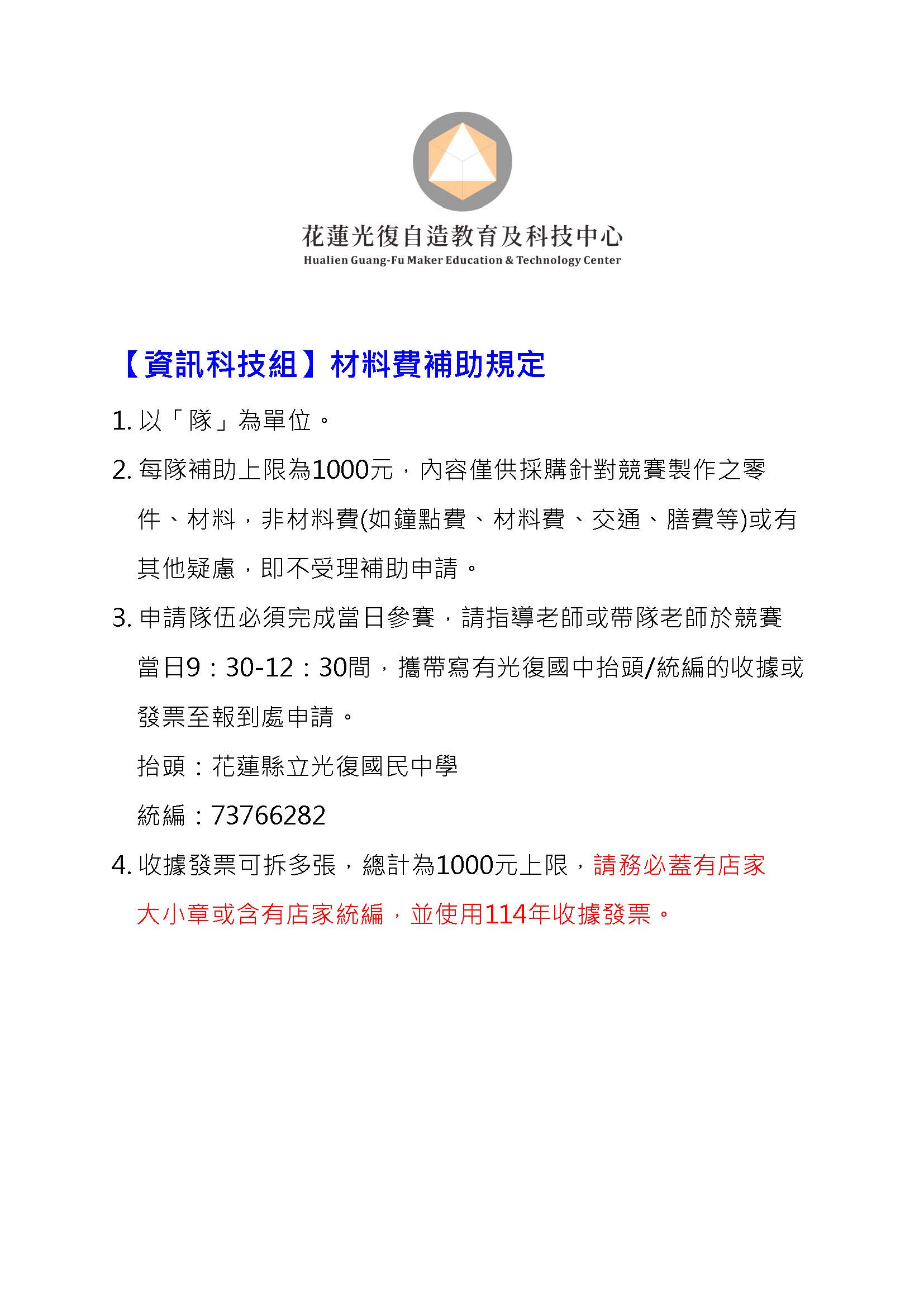 花蓮光復自造教育及科技中心
Hualien Guang-Fu Maker Education & Technology Center

【資訊科技組】材料費補助規定

1. 以「隊」為單位。

2. 每隊補助上限為1000元，內容僅供採購針對競賽製作之零件、材料，非材料費(如鐘點費、材料費、交通、膳費等)或有其他疑慮，即不受理補助申請。

3. 申請隊伍必須完成當日參賽，請指導老師或帶隊老師於競賽當日9：30-12：30間，攜帶寫有光復國中抬頭/統編的收據或發票至報到處申請。

抬頭：花蓮縣立光復國民中學

統編：73766282

4. 收據發票可拆多張，總計為1000元上限，請務必蓋有店家大小章或含有店家統編，並使用114年收據發票。